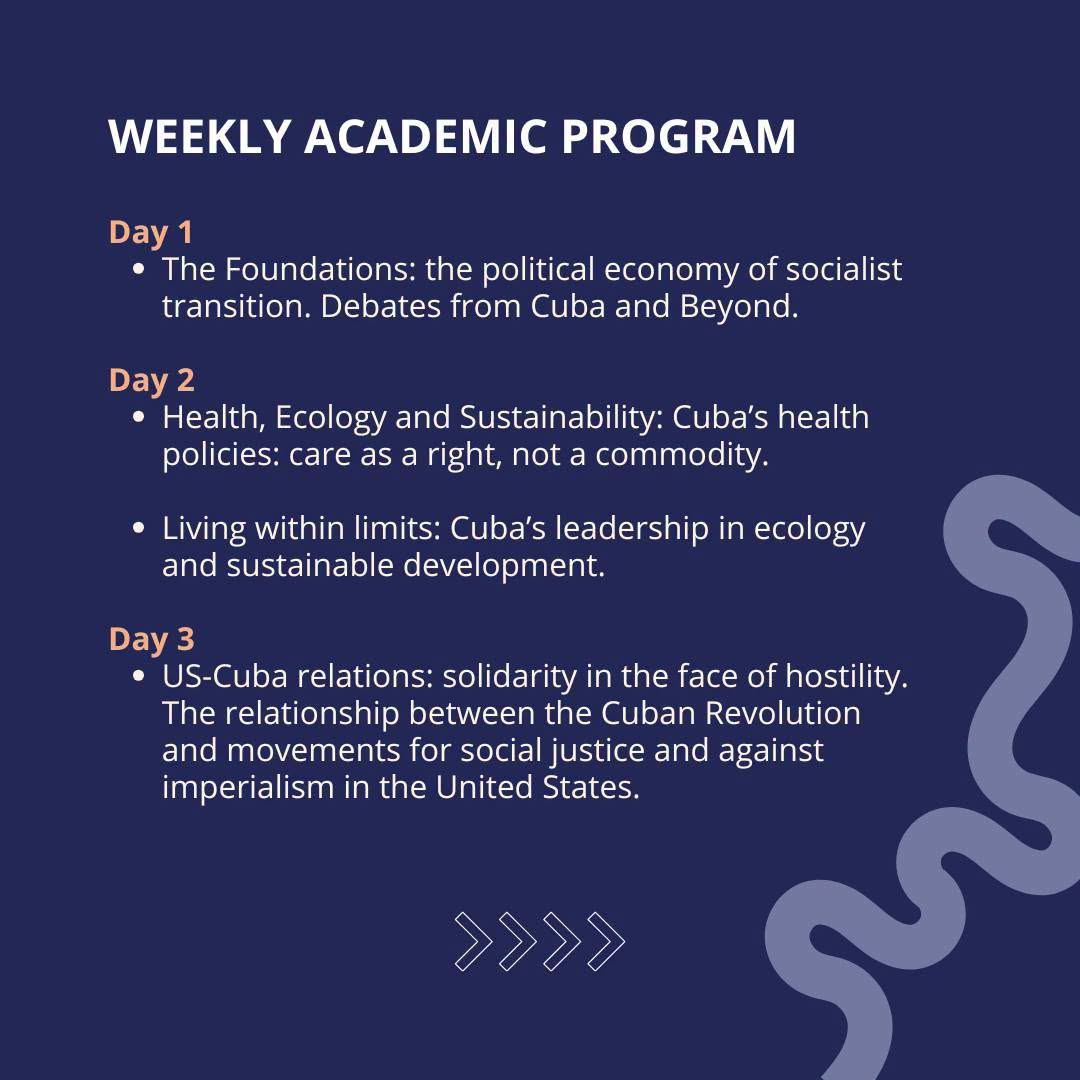 WEEKLY ACADEMIC PROGRAM

Day 1
• The Foundations: the political economy of socialist transition. Debates from Cuba and Beyond.

Day 2
• Health, Ecology and Sustainability: Cuba's health policies: care as a right, not a commodity.

• Living within limits: Cuba's leadership in ecology and sustainable development.

Day 3
• US-Cuba relations: solidarity in the face of hostility. The relationship between the Cuban Revolution and movements for social justice and against imperialism in the United States.